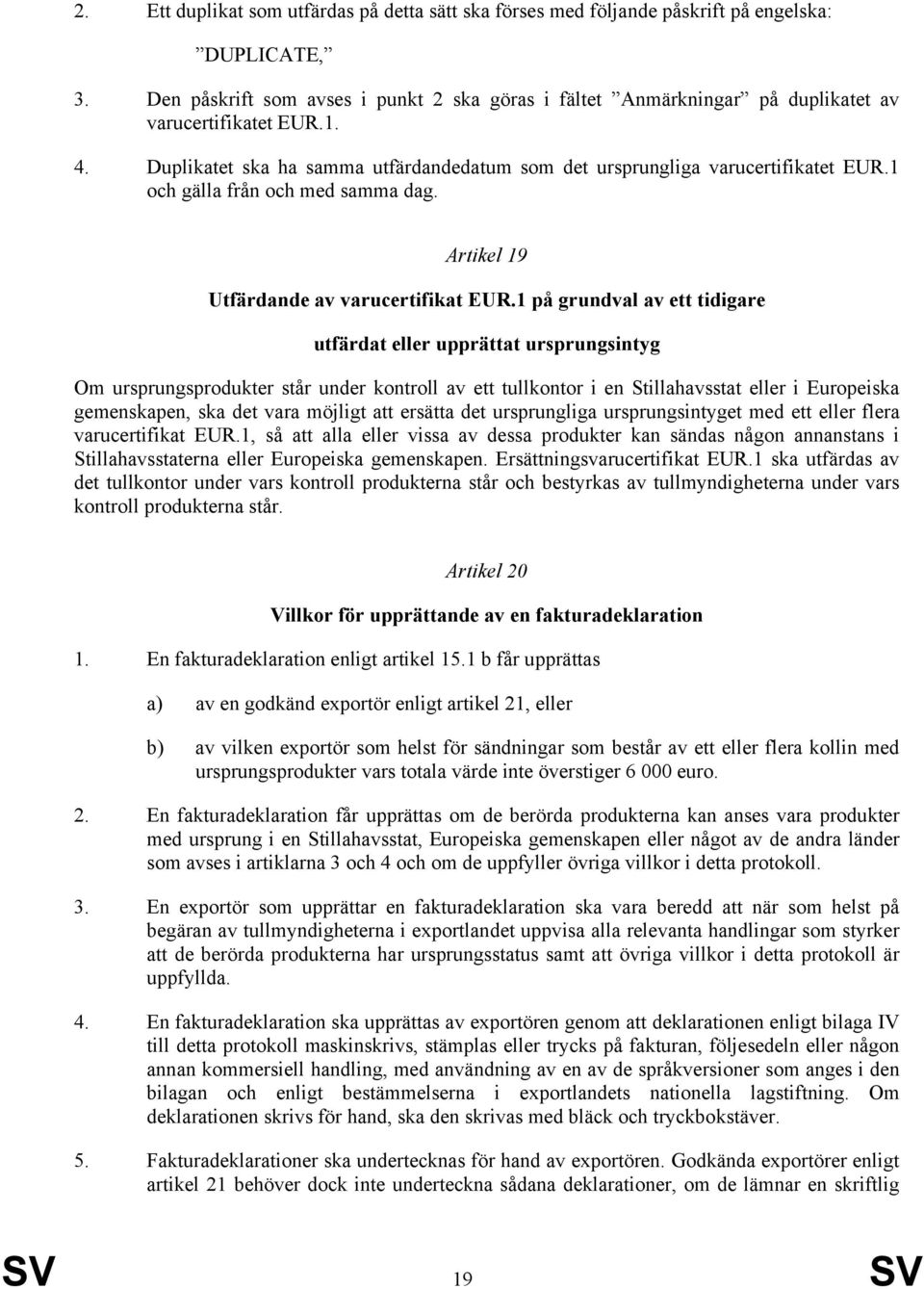 2. Ett duplikat som utfärdas på detta sätt ska förses med följande påskrift på engelska:

”DUPLICATE,”

3. Den påskrift som avses i punkt 2 ska göras i fältet ”Anmärkningar” på duplikatet av varucertifikatet EUR.1.

4. Duplikatet ska ha samma utfärdandedatum som det ursprungliga varucertifikatet EUR.1 och gälla från och med samma dag.

Artikel 19

Utfärdande av varucertifikat EUR.1 på grundval av ett tidigare utfärdat eller upprättat ursprungsintyg

Om ursprungsprodukter står under kontroll av ett tullkontor i en Stillahavsstat eller i Europeiska gemenskapen, ska det vara möjligt att ersätta det ursprungliga ursprungsintyget med ett eller flera varucertifikat EUR.1, så att alla eller vissa av dessa produkter kan sändas någon annanstans i Stillahavsstaterna eller Europeiska gemenskapen. Ersättningsvarucertifikat EUR.1 ska utfärdas av det tullkontor under vars kontroll produkterna står och bestyrkas av tullmyndigheterna under vars kontroll produkterna står.

Artikel 20

Villkor för upprättande av en fakturadeklaration

1. En fakturadeklaration enligt artikel 15.1 b får upprättas

a) av en godkänd exportör enligt artikel 21, eller

b) av vilken exportör som helst för sändningar som består av ett eller flera kollin med ursprungsprodukter vars totala värde inte överstiger 6 000 euro.

2. En fakturadeklaration får upprättas om de berörda produkterna kan anses vara produkter med ursprung i en Stillahavsstat, Europeiska gemenskapen eller något av de andra länder som avses i artiklarna 3 och 4 och om de uppfyller övriga villkor i detta protokoll.

3. En exportör som upprättar en fakturadeklaration ska vara beredd att när som helst på begäran av tullmyndigheterna i exportlandet uppvisa alla relevanta handlingar som styrker att de berörda produkterna har ursprungsstatus samt att övriga villkor i detta protokoll är uppfyllda.

4. En fakturadeklaration ska upprättas av exportören genom att deklarationen enligt bilaga IV till detta protokoll maskinskrivs, stämplas eller trycks på fakturan, följesedeln eller någon annan kommersiell handling, med användning av en av de språkversioner som anges i den bilagan och enligt bestämmelserna i exportlandets nationella lagstiftning. Om deklarationen skrivs för hand, ska den skrivas med bläck och tryckbokstäver.

5. Fakturadeklarationer ska undertecknas för hand av exportören. Godkända exportörer enligt artikel 21 behöver dock inte underteckna sådana deklarationer, om de lämnar en skriftlig

SV 19 SV